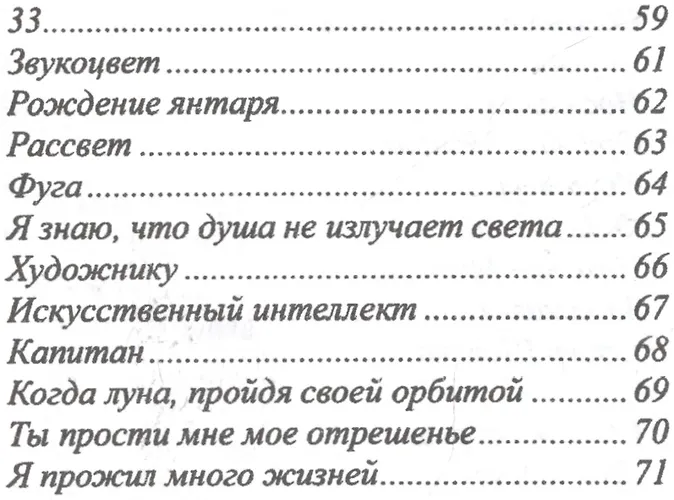 33 59
Звукоцвет 61
Рождение янтаря 62
Рассвет 63
Фуга 64
Я знаю, что душа не излучает света 65
Художнику 66
Искусственный интеллект 67
Капитан 68
Когда луна, пройдя своей орбитой 69
Ты прости мне мое отрешенье 70
Я прожил много жизней 71